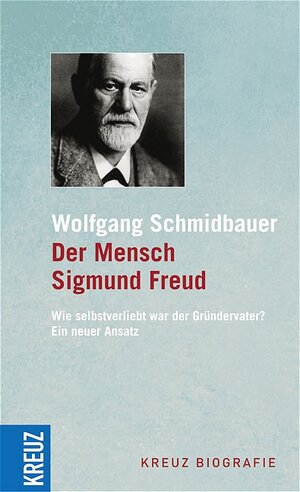 Wolfgang Schmidbauer
Der Mensch
Sigmund Freud

Wie selbstverliebt war der Gründervater?
Ein neuer Ansatz

KREUZ

KREUZ BIOGRAFIE